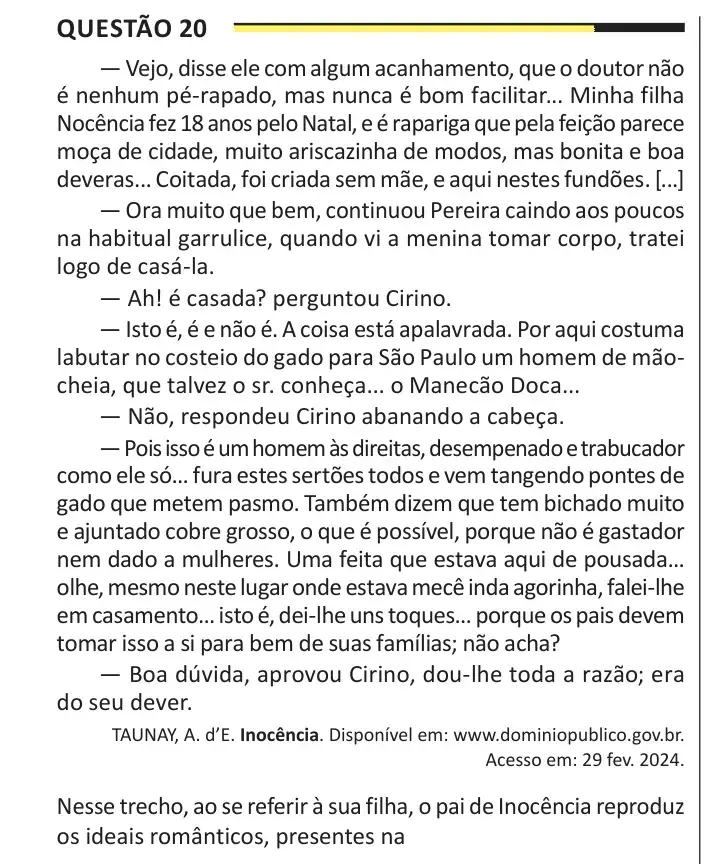 QUESTÃO 20

— Vejo, disse ele com algum acanhamento, que o doutor não é nenhum pé-rapado, mas nunca é bom facilitar... Minha filha Nocência fez 18 anos pelo Natal, e é rapariga que pela feição parece moça de cidade, muito ariscazinha de modos, mas bonita e boa deveras... Coitada, foi criada sem mãe, e aqui nestes fundões. [...]

— Ora muito que bem, continuou Pereira caindo aos poucos na habitual garrulice, quando vi a menina tomar corpo, tratei logo de casá-la.

— Ah! é casada? perguntou Cirino.

— Isto é, é e não é. A coisa está apalavrada. Por aqui costuma labutar no costeio do gado para São Paulo um homem de mão-cheia, que talvez o sr. conheça... o Manecão Doca...

— Não, respondeu Cirino abanando a cabeça.

— Pois isso é um homem às direitas, desempenado e trabucador como ele só... fura estes sertões todos e vem tangendo pontes de gado que metem pasmo. Também dizem que tem bichado muito e ajuntado cobre grosso, o que é possível, porque não é gastador nem dado a mulheres. Uma feita que estava aqui de pousada... olhe, mesmo neste lugar onde estava mecê inda agorinha, falei-lhe em casamento... isto é, dei-lhe uns toques... porque os pais devem tomar isso a si para bem de suas famílias; não acha?

— Boa dúvida, aprovou Cirino, dou-lhe toda a razão; era do seu dever.

TAUNAY, A. d'E. Inocência. Disponível em: www.dominiopublico.gov.br. Acesso em: 29 fev. 2024.

Nesse trecho, ao se referir à sua filha, o pai de Inocência reproduz os ideais românticos, presentes na